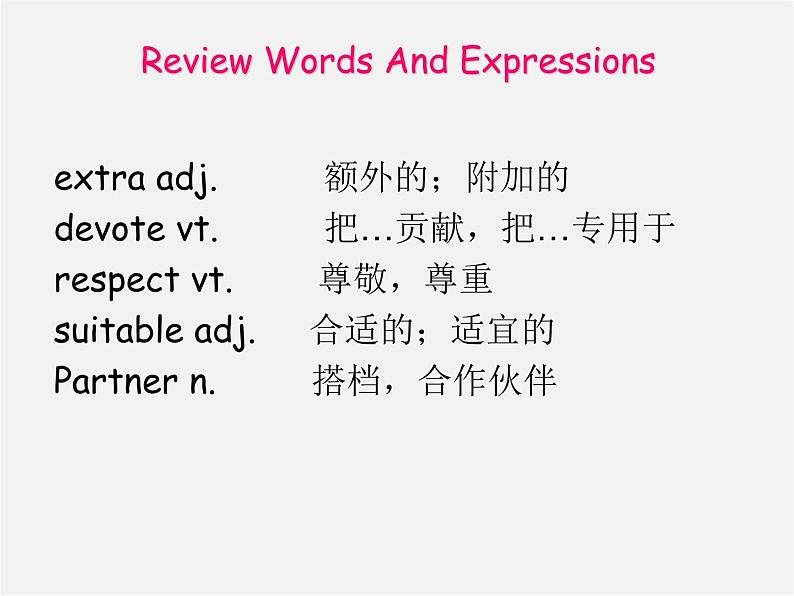 Review Words And Expressions

extra adj. 额外的；附加的
devote vt. 把…贡献，把…专用于
respect vt. 尊敬，尊重
suitable adj. 合适的；适宜的
Partner n. 搭档，合作伙伴